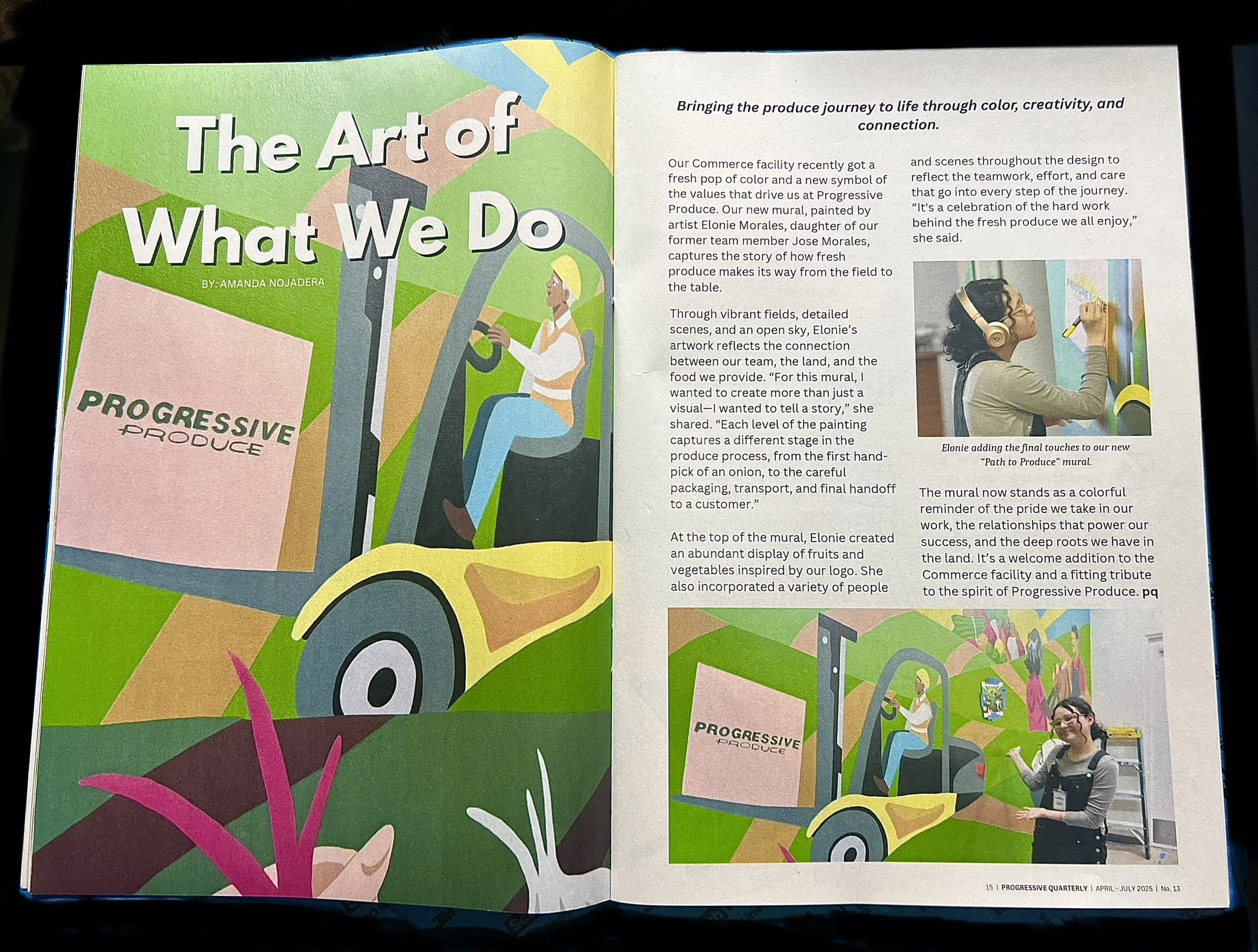 The Art of What We Do

BY: AMANDA NOJADERA

PROGRESSIVE
PRODUCE

Bringing the produce journey to life through color, creativity, and connection.

Our Commerce facility recently got a fresh pop of color and a new symbol of the values that drive us at Progressive Produce. Our new mural, painted by artist Elonie Morales, daughter of our former team member Jose Morales, captures the story of how fresh produce makes its way from the field to the table.

Through vibrant fields, detailed scenes, and an open sky, Elonie's artwork reflects the connection between our team, the land, and the food we provide. "For this mural, I wanted to create more than just a visual—I wanted to tell a story," she shared. "Each level of the painting captures a different stage in the produce process, from the first hand-pick of an onion, to the careful packaging, transport, and final handoff to a customer."

At the top of the mural, Elonie created an abundant display of fruits and vegetables inspired by our logo. She also incorporated a variety of people and scenes throughout the design to reflect the teamwork, effort, and care that go into every step of the journey. "It's a celebration of the hard work behind the fresh produce we all enjoy," she said.

Elonie adding the final touches to our new "Path to Produce" mural.

The mural now stands as a colorful reminder of the pride we take in our work, the relationships that power our success, and the deep roots we have in the land. It's a welcome addition to the Commerce facility and a fitting tribute to the spirit of Progressive Produce. pq

PROGRESSIVE
PRODUCE

15 | PROGRESSIVE QUARTERLY | APRIL - JULY 2025 | No. 13